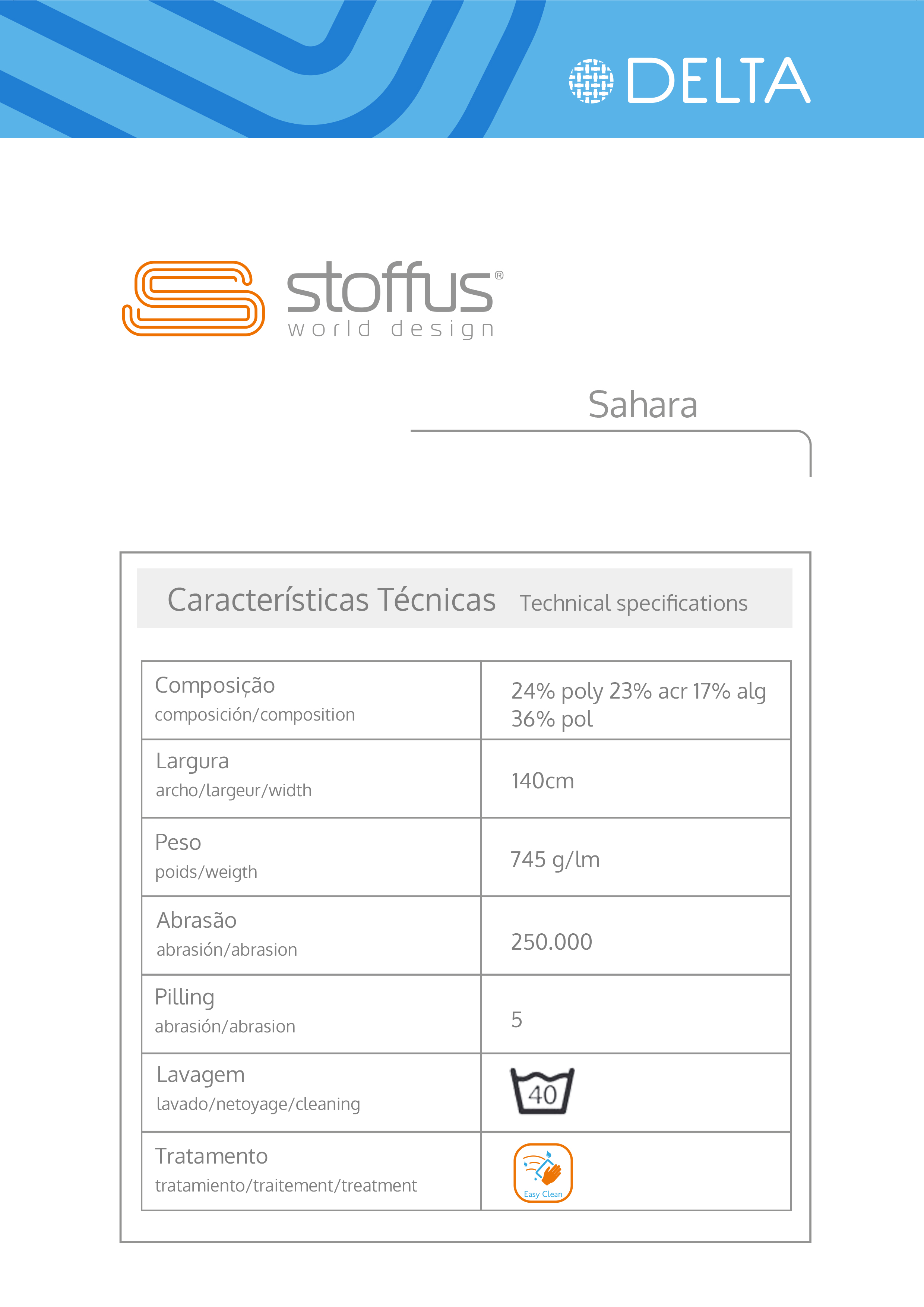 DELTA

stoffus®
world design

Sahara

Características Técnicas Technical specifications

| | |
|---|---|
| Composição composición/composition | 24% poly 23% acr 17% alg 36% pol |
| Largura archo/largeur/width | 140cm |
| Peso poids/weigth | 745 g/lm |
| Abrasão abrasión/abrasion | 250.000 |
| Pilling abrasión/abrasion | 5 |
| Lavagem lavado/netoyage/cleaning | 40 |
| Tratamento tratamiento/traitement/treatment | Easy Clean |